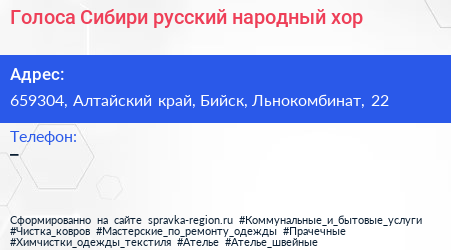 Голоса Сибири русский народный хор

Адрес:

659304, Алтайский край, Бийск, Льнокомбинат, 22

Телефон:

–

Сформированно на сайте spravka-region.ru #Коммунальные_и_бытовые_услуги #Чистка_ковров #Мастерские_по_ремонту_одежды #Прачечные #Химчистки_одежды_текстиля #Ателье #Ателье_швейные